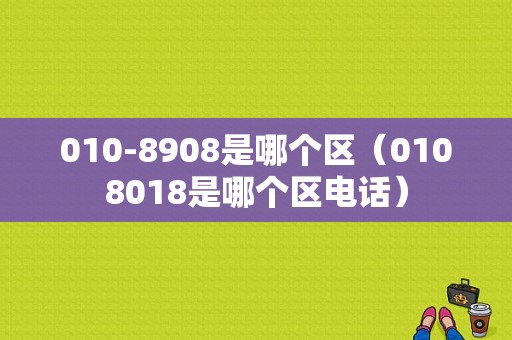 010-8908是哪个区（010 8018是哪个区电话）